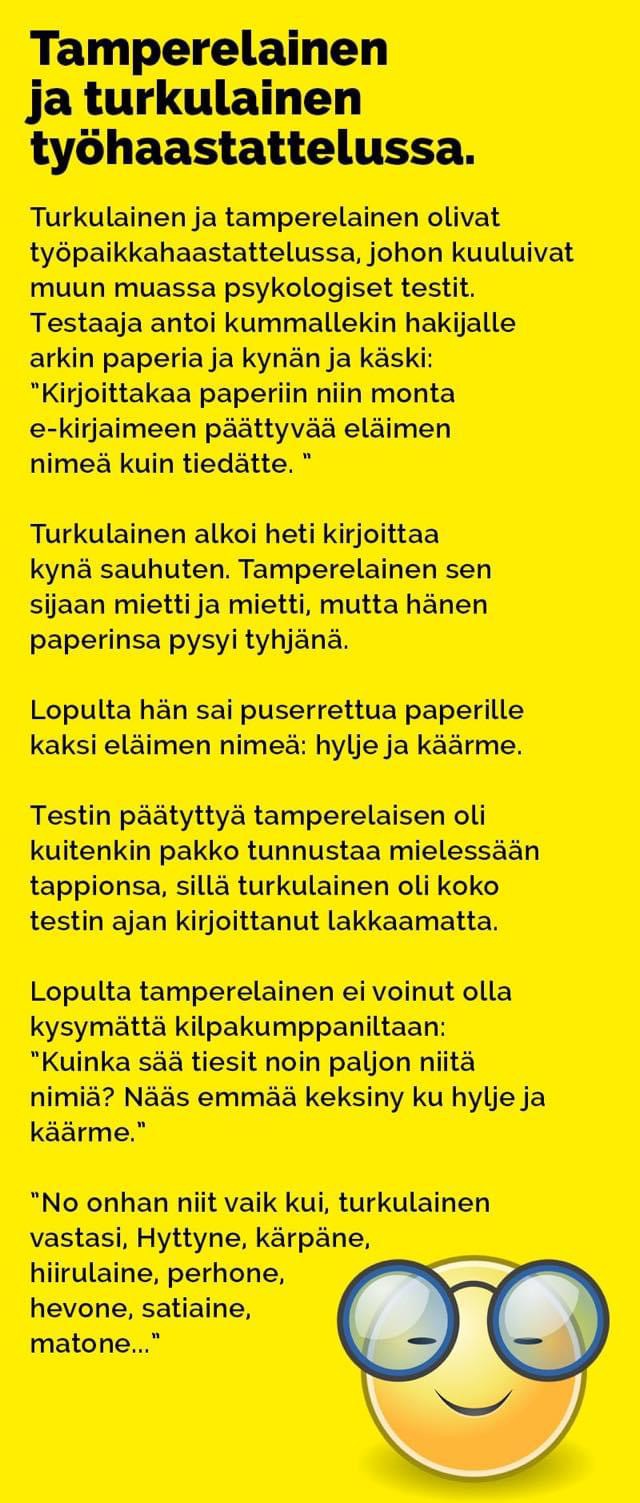 Tamperelainen ja turkulainen työhaastattelussa.

Turkulainen ja tamperelainen olivat työpaikkahaastattelussa, johon kuuluivat muun muassa psykologiset testit. Testaaja antoi kummallekin hakijalle arkin paperia ja kynän ja käski: "Kirjoittakaa paperiin niin monta e-kirjaimeen päättyvää eläimen nimeä kuin tiedätte. "

Turkulainen alkoi heti kirjoittaa kynä sauhuten. Tamperelainen sen sijaan mietti ja mietti, mutta hänen paperinsa pysyi tyhjänä.

Lopulta hän sai puserrettua paperille kaksi eläimen nimeä: hylje ja käärme.

Testin päätyttyä tamperelaisen oli kuitenkin pakko tunnustaa mielessään tappionsa, sillä turkulainen oli koko testin ajan kirjoittanut lakkaamatta.

Lopulta tamperelainen ei voinut olla kysymättä kilpakumppaniltaan: "Kuinka sää tiesit noin paljon niitä nimiä? Nääs emmää keksiny ku hylje ja käärme."

"No onhan niit vaik kui, turkulainen vastasi, Hyttyne, kärpäne, hiirulaine, perhone, hevone, satiaine, matone..."